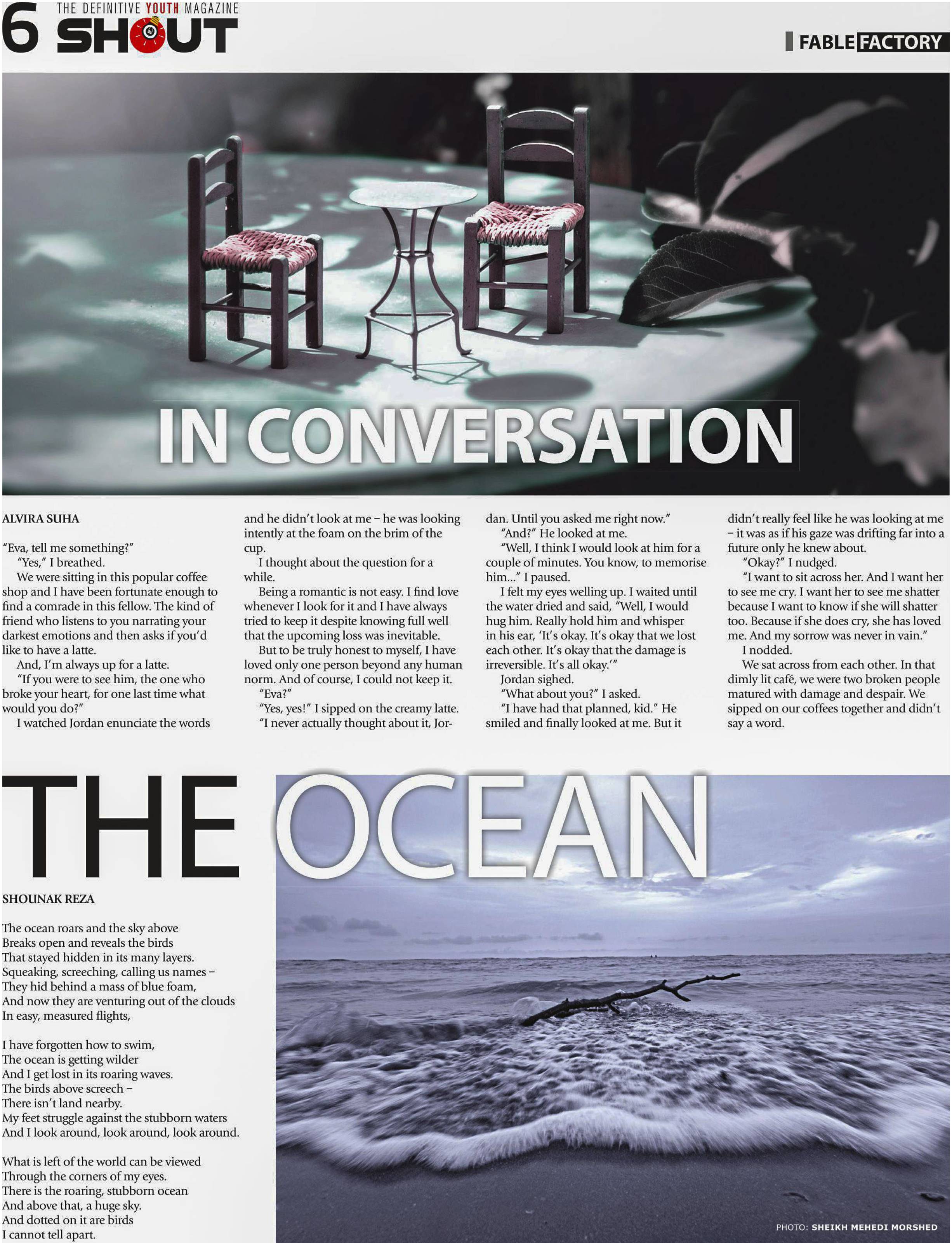 6 THE DEFINITIVE YOUTH MAGAZINE
SHOUT

FABLE FACTORY

IN CONVERSATION

ALVIRA SUHA

"Eva, tell me something?"

"Yes," I breathed.

We were sitting in this popular coffee shop and I have been fortunate enough to find a comrade in this fellow. The kind of friend who listens to you narrating your darkest emotions and then asks if you'd like to have a latte.

And, I'm always up for a latte.

"If you were to see him, the one who broke your heart, for one last time what would you do?"

I watched Jordan enunciate the words and he didn't look at me – he was looking intently at the foam on the brim of the cup.

I thought about the question for a while.

Being a romantic is not easy. I find love whenever I look for it and I have always tried to keep it despite knowing full well that the upcoming loss was inevitable.

But to be truly honest to myself, I have loved only one person beyond any human norm. And of course, I could not keep it.

"Eva?"

"Yes, yes!" I sipped on the creamy latte.

"I never actually thought about it, Jordan. Until you asked me right now."

"And?" He looked at me.

"Well, I think I would look at him for a couple of minutes. You know, to memorise him..." I paused.

I felt my eyes welling up. I waited until the water dried and said, "Well, I would hug him. Really hold him and whisper in his ear, 'It's okay. It's okay that we lost each other. It's okay that the damage is irreversible. It's all okay.'"

Jordan sighed.

"What about you?" I asked.

"I have had that planned, kid." He smiled and finally looked at me. But it didn't really feel like he was looking at me – it was as if his gaze was drifting far into a future only he knew about.

"Okay?" I nudged.

"I want to sit across her. And I want her to see me cry. I want her to see me shatter because I want to know if she will shatter too. Because if she does cry, she has loved me. And my sorrow was never in vain."

I nodded.

We sat across from each other. In that dimly lit café, we were two broken people matured with damage and despair. We sipped on our coffees together and didn't say a word.

THE OCEAN

SHOUNAK REZA

The ocean roars and the sky above
Breaks open and reveals the birds
That stayed hidden in its many layers.
Squeaking, screeching, calling us names –
They hid behind a mass of blue foam,
And now they are venturing out of the clouds
In easy, measured flights,

I have forgotten how to swim,
The ocean is getting wilder
And I get lost in its roaring waves.
The birds above screech –
There isn't land nearby.
My feet struggle against the stubborn waters
And I look around, look around, look around.

What is left of the world can be viewed
Through the corners of my eyes.
There is the roaring, stubborn ocean
And above that, a huge sky.
And dotted on it are birds
I cannot tell apart.

PHOTO: SHEIKH MEHEDI MORSHED